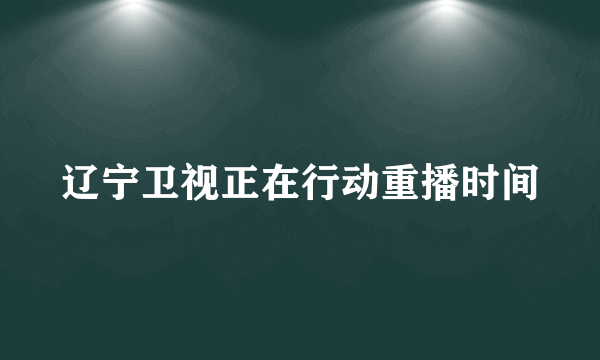 辽宁卫视正在行动重播时间